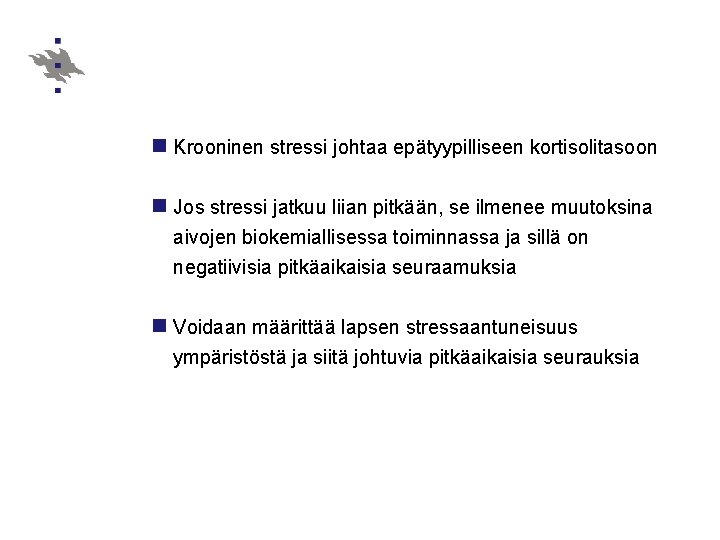 Krooninen stressi johtaa epätyypilliseen kortisolitasoon

Jos stressi jatkuu liian pitkään, se ilmenee muutoksina aivojen biokemiallisessa toiminnassa ja sillä on negatiivisia pitkäaikaisia seuraamuksia

Voidaan määrittää lapsen stressaantuneisuus ympäristöstä ja siitä johtuvia pitkäaikaisia seurauksia